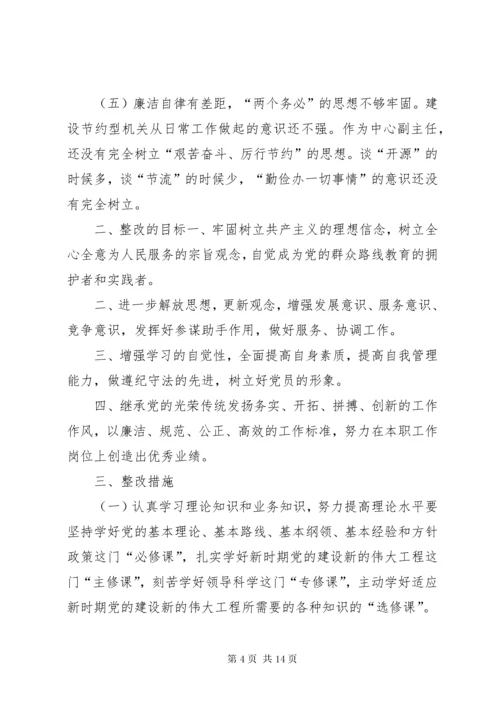 （五）廉洁自律有差距，“两个务必”的思想不够牢固。建设节约型机关从日常工作做起的意识还不强。作为中心副主任，还没有完全树立“艰苦奋斗、厉行节约”的思想。谈“开源”的时候多，谈“节流”的时候少，“勤俭办一切事情”的意识还没有完全树立。

二、整改的目标一、牢固树立共产主义的理想信念，树立全心全意为人民服务的宗旨观念，自觉成为党的群众路线教育的拥护者和实践者。

二、进一步解放思想，更新观念，增强发展意识、服务意识、竞争意识，发挥好参谋助手作用，做好服务、协调工作。

三、增强学习的自觉性，全面提高自身素质，提高自我管理能力，做遵纪守法的先进，树立好党员的形象。

四、继承党的光荣传统发扬务实、开拓、拼搏、创新的工作作风，以廉洁、规范、公正、高效的工作标准，努力在本职工作岗位上创造出优秀业绩。

三、整改措施

（一）认真学习理论知识和业务知识，努力提高理论水平要坚持学好党的基本理论、基本路线、基本纲领、基本经验和方针政策这门“必修课”，扎实学好新时期党的建设新的伟大工程这门“主修课”，刻苦学好领导科学这门“专修课”，主动学好适应新时期党的建设新的伟大工程所需要的各种知识的“选修课”。

第 4 页 共 14 页